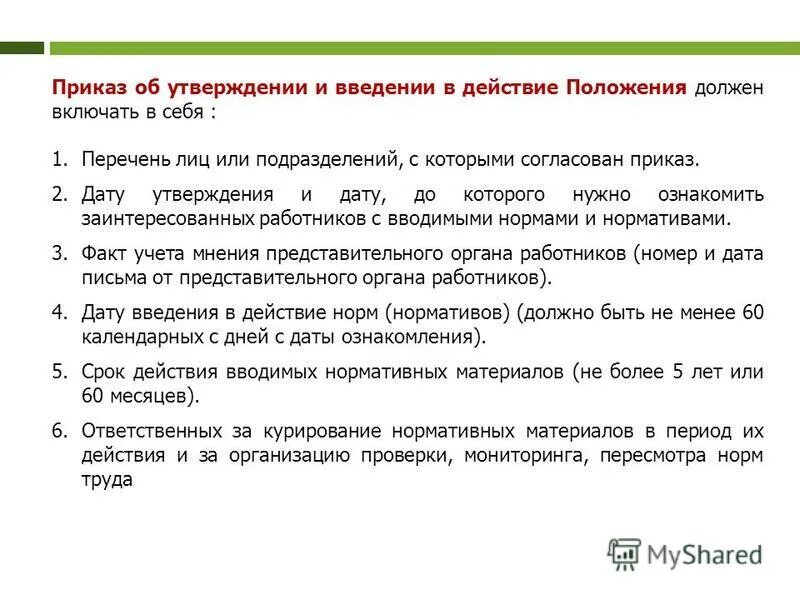 Приказ об утверждении и введении в действие Положения должен включать в себя :

1. Перечень лиц или подразделений, с которыми согласован приказ.
2. Дату утверждения и дату, до которого нужно ознакомить заинтересованных работников с вводимыми нормами и нормативами.
3. Факт учета мнения представительного органа работников (номер и дата письма от представительного органа работников).
4. Дату введения в действие норм (нормативов) (должно быть не менее 60 календарных с дней с даты ознакомления).
5. Срок действия вводимых нормативных материалов (не более 5 лет или 60 месяцев).
6. Ответственных за курирование нормативных материалов в период их действия и за организацию проверки, мониторинга, пересмотра норм труда

MyShared